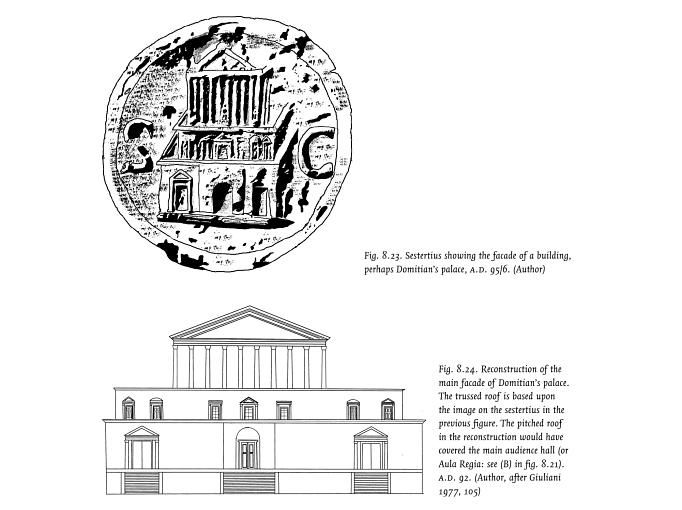 S C

Fig. 8.23. Sestertius showing the facade of a building, perhaps Domitian's palace, A.D. 95/6. (Author)

Fig. 8.24. Reconstruction of the main facade of Domitian's palace. The trussed roof is based upon the image on the sestertius in the previous figure. The pitched roof in the reconstruction would have covered the main audience hall (or Aula Regia: see (B) in fig. 8.21). A.D. 92. (Author, after Giuliani 1977, 105)